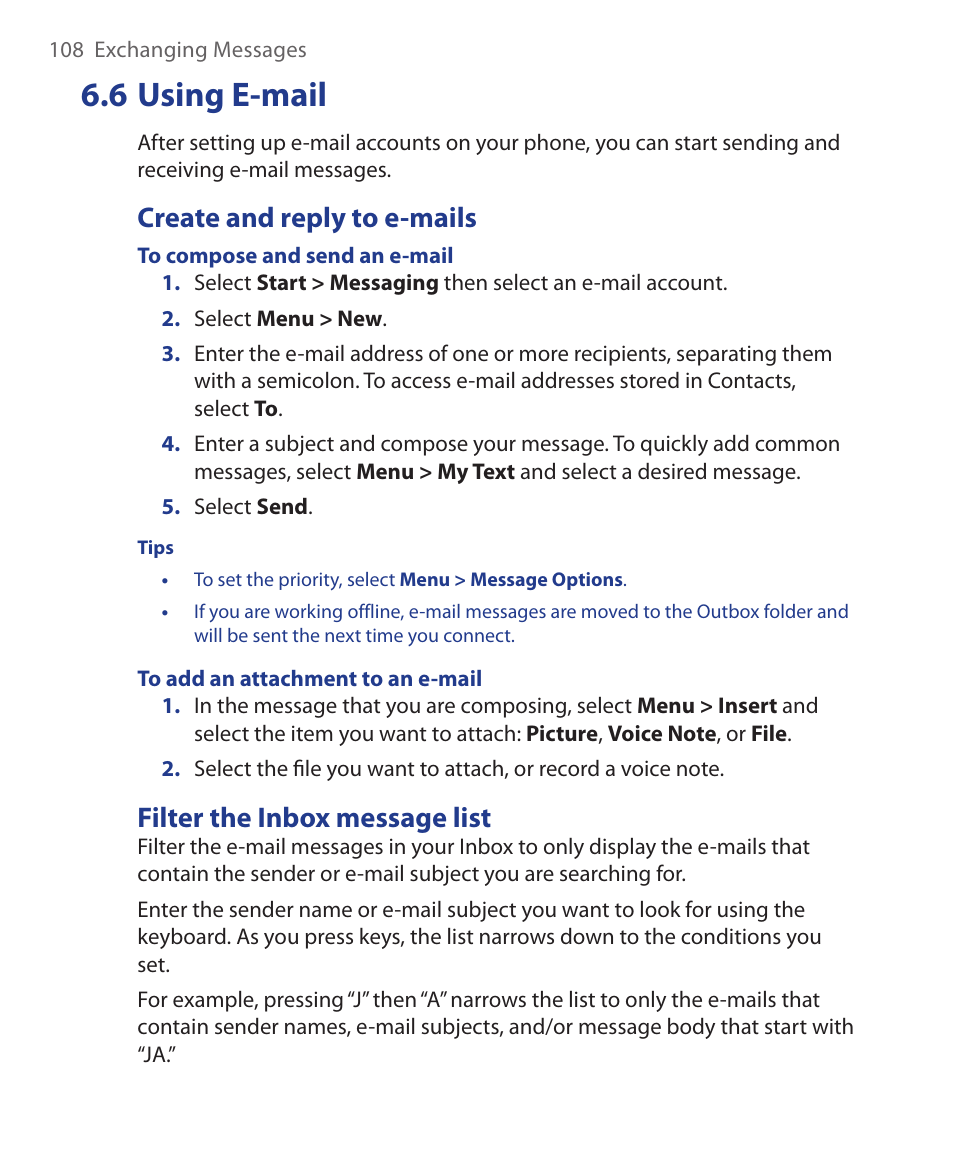 108 Exchanging Messages

6.6 Using E-mail

After setting up e-mail accounts on your phone, you can start sending and receiving e-mail messages.

Create and reply to e-mails

To compose and send an e-mail

1. Select Start > Messaging then select an e-mail account.

2. Select Menu > New.

3. Enter the e-mail address of one or more recipients, separating them with a semicolon. To access e-mail addresses stored in Contacts, select To.

4. Enter a subject and compose your message. To quickly add common messages, select Menu > My Text and select a desired message.

5. Select Send.

Tips

• To set the priority, select Menu > Message Options.

• If you are working offline, e-mail messages are moved to the Outbox folder and will be sent the next time you connect.

To add an attachment to an e-mail

1. In the message that you are composing, select Menu > Insert and select the item you want to attach: Picture, Voice Note, or File.

2. Select the file you want to attach, or record a voice note.

Filter the Inbox message list

Filter the e-mail messages in your Inbox to only display the e-mails that contain the sender or e-mail subject you are searching for.

Enter the sender name or e-mail subject you want to look for using the keyboard. As you press keys, the list narrows down to the conditions you set.

For example, pressing “J” then “A” narrows the list to only the e-mails that contain sender names, e-mail subjects, and/or message body that start with “JA.”